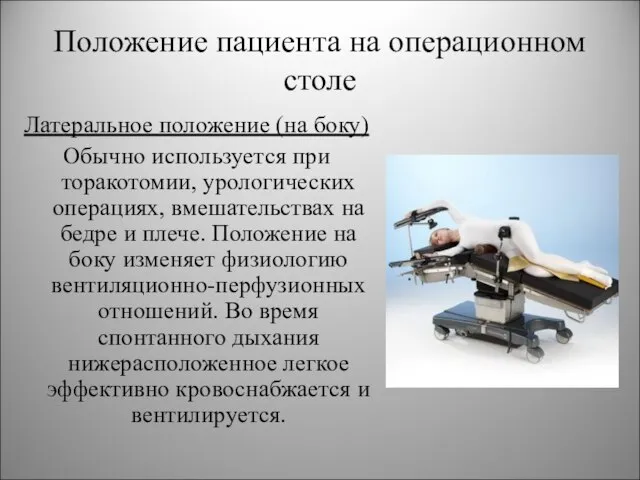 Положение пациента на операционном столе

Латеральное положение (на боку)

Обычно используется при торакотомии, урологических операциях, вмешательствах на бедре и плече. Положение на боку изменяет физиологию вентиляционно-перфузионных отношений. Во время спонтанного дыхания нижерасположенное легкое эффективно кровоснабжается и вентилируется.